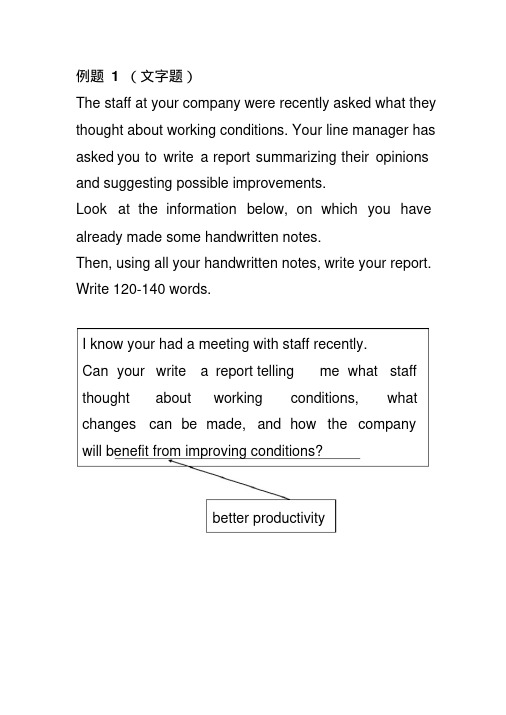 例题 1 （文字题）

The staff at your company were recently asked what they thought about working conditions. Your line manager has asked you to write a report summarizing their opinions and suggesting possible improvements.

Look at the information below, on which you have already made some handwritten notes.

Then, using all your handwritten notes, write your report.

Write 120-140 words.

I know your had a meeting with staff recently.

Can your write a report telling me what staff thought about working conditions, what changes can be made, and how the company will benefit from improving conditions?

better productivity